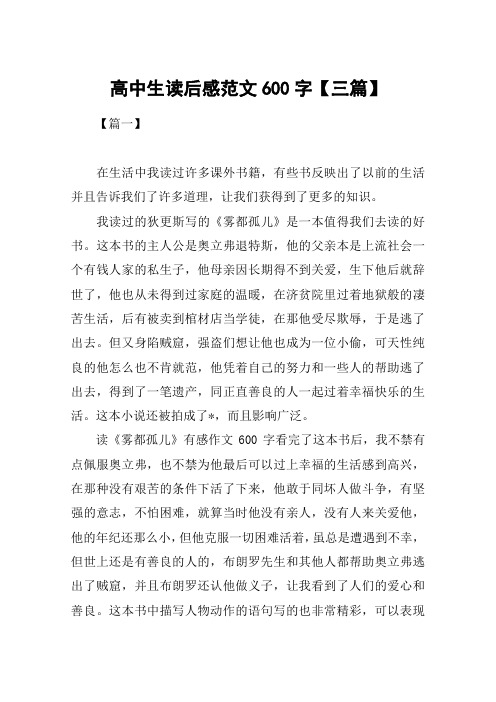 高中生读后感范文 600 字【三篇】

【篇一】

在生活中我读过许多课外书籍，有些书反映出了以前的生活并且告诉我们了许多道理，让我们获得到了更多的知识。

我读过的狄更斯写的《雾都孤儿》是一本值得我们去读的好书。这本书的主人公是奥立弗退特斯，他的父亲本是上流社会一个有钱人家的私生子，他母亲因长期得不到关爱，生下他后就辞世了，他也从未得到过家庭的温暖，在济贫院里过着地狱般的凄苦生活，后有被卖到棺材店当学徒，在那他受尽欺辱，于是逃了出去。但又身陷贼窟，强盗们想让他也成为一位小偷，可天性纯良的他怎么也不肯就范，他凭着自己的努力和一些人的帮助逃了出去，得到了一笔遗产，同正直善良的人一起过着幸福快乐的生活。这本小说还被拍成了*，而且影响广泛。

读《雾都孤儿》有感作文 600 字看完了这本书后，我不禁有点佩服奥立弗，也不禁为他最后可以过上幸福的生活感到高兴，在那种没有艰苦的条件下活了下来，他敢于同坏人做斗争，有坚强的意志，不怕困难，就算当时他没有亲人，没有人来关爱他，他的年纪还那么小，但他克服一切困难活着，虽总是遭遇到不幸，但世上还是有善良的人的，布朗罗先生和其他人都帮助奥立弗逃出了贼窟，并且布朗罗还认他做义子，让我看到了人们的爱心和善良。这本书中描写人物动作的语句写的也非常精彩，可以表现